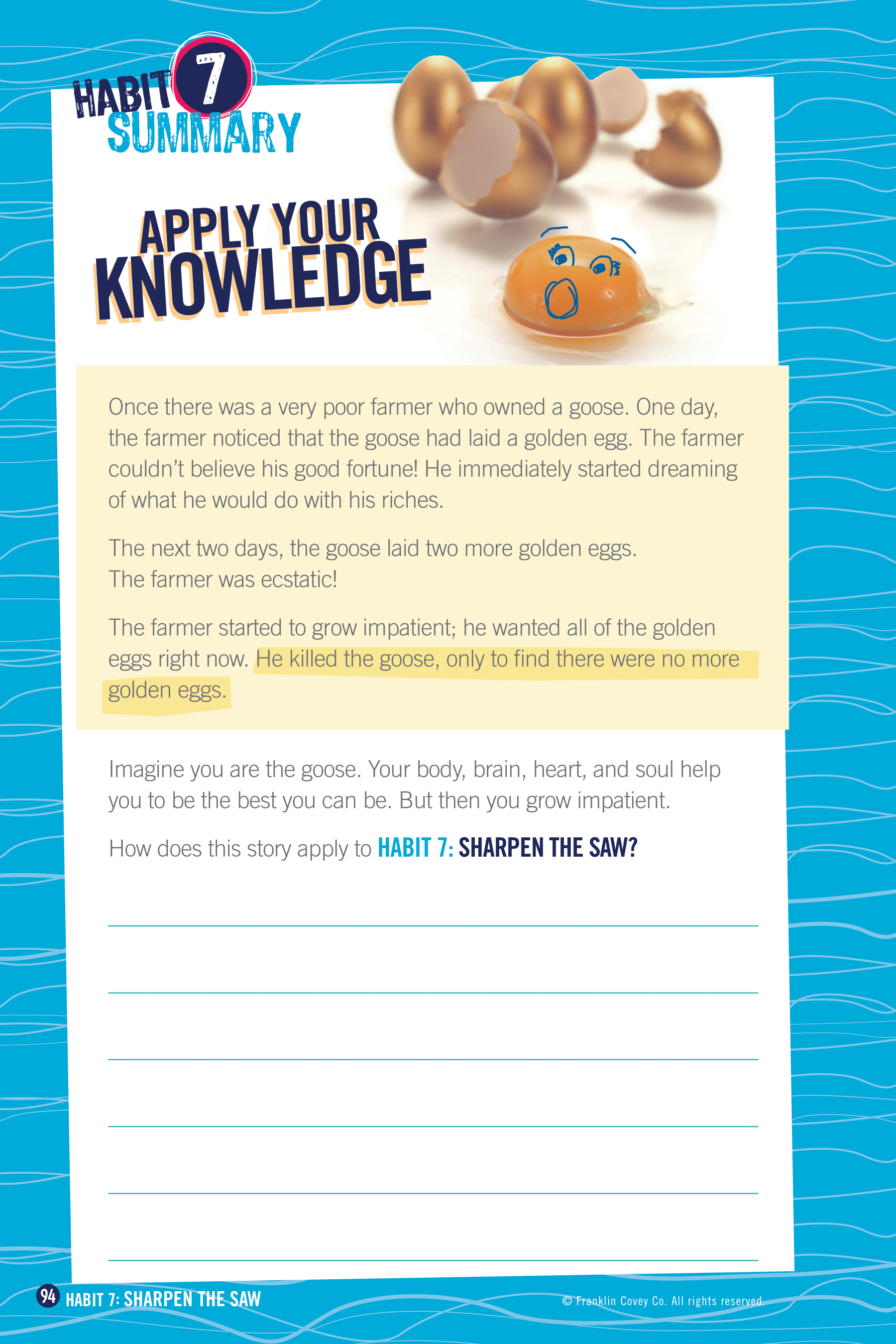 HABIT 7 SUMMARY

APPLY YOUR KNOWLEDGE

Once there was a very poor farmer who owned a goose. One day, the farmer noticed that the goose had laid a golden egg. The farmer couldn't believe his good fortune! He immediately started dreaming of what he would do with his riches.

The next two days, the goose laid two more golden eggs. The farmer was ecstatic!

The farmer started to grow impatient; he wanted all of the golden eggs right now. He killed the goose, only to find there were no more golden eggs.

Imagine you are the goose. Your body, brain, heart, and soul help you to be the best you can be. But then you grow impatient.

How does this story apply to HABIT 7: SHARPEN THE SAW?

____

____

____

____

____

____

94 HABIT 7: SHARPEN THE SAW

© Franklin Covey Co. All rights reserved.